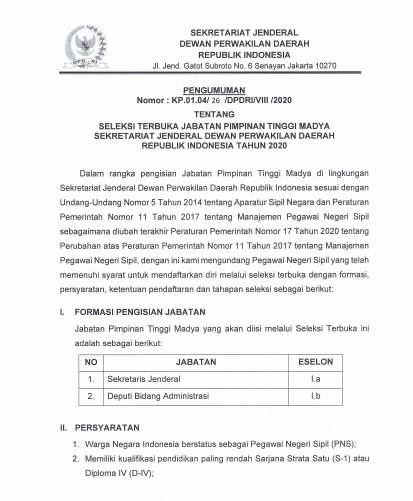 DPD - RI

SEKRETARIAT JENDERAL
DEWAN PERWAKILAN DAERAH
REPUBLIK INDONESIA
Jl. Jend. Gatot Subroto No. 6 Senayan Jakarta 10270

PENGUMUMAN
Nomor : KP.01.04/ 26 /DPDRI/VIII /2020

TENTANG

SELEKSI TERBUKA JABATAN PIMPINAN TINGGI MADYA
SEKRETARIAT JENDERAL DEWAN PERWAKILAN DAERAH
REPUBLIK INDONESIA TAHUN 2020

Dalam rangka pengisian Jabatan Pimpinan Tinggi Madya di lingkungan Sekretariat Jenderal Dewan Perwakilan Daerah Republik Indonesia sesuai dengan Undang-Undang Nomor 5 Tahun 2014 tentang Aparatur Sipil Negara dan Peraturan Pemerintah Nomor 11 Tahun 2017 tentang Manajemen Pegawai Negeri Sipil sebagaimana diubah terakhir Peraturan Pemerintah Nomor 17 Tahun 2020 tentang Perubahan atas Peraturan Pemerintah Nomor 11 Tahun 2017 tentang Manajemen Pegawai Negeri Sipil, dengan ini kami mengundang Pegawai Negeri Sipil yang telah memenuhi syarat untuk mendaftarkan diri melalui seleksi terbuka dengan formasi, persyaratan, ketentuan pendaftaran dan tahapan seleksi sebagai berikut:

I. FORMASI PENGISIAN JABATAN

Jabatan Pimpinan Tinggi Madya yang akan diisi melalui Seleksi Terbuka ini adalah sebagai berikut:

| NO | JABATAN | ESELON |
|---|---|---|
| 1. | Sekretaris Jenderal | I.a |
| 2. | Deputi Bidang Administrasi | I.b |

II. PERSYARATAN

1. Warga Negara Indonesia berstatus sebagai Pegawai Negeri Sipil (PNS);
2. Memiliki kualifikasi pendidikan paling rendah Sarjana Strata Satu (S-1) atau Diploma IV (D-IV);